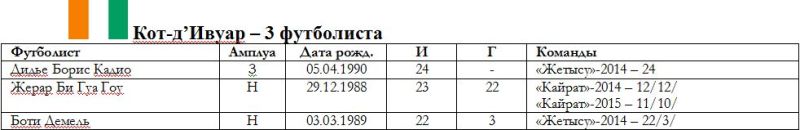 Кот-д'Ивуар – 3 футболиста

| Футболист | Амплуа | Дата рожд. | И | Г | Команды |
|---|---|---|---|---|---|
| Дидье Борис Кадио | З | 05.04.1990 | 24 | - | «Жетысу»-2014 – 24 |
| Жерар Би Гуа Гоу | Н | 29.12.1988 | 23 | 22 | «Кайрат»-2014 – 12/12/ «Кайрат»-2015 – 11/10/ |
| Боти Демель | Н | 03.03.1989 | 22 | 3 | «Жетысу»-2014 – 22/3/ |